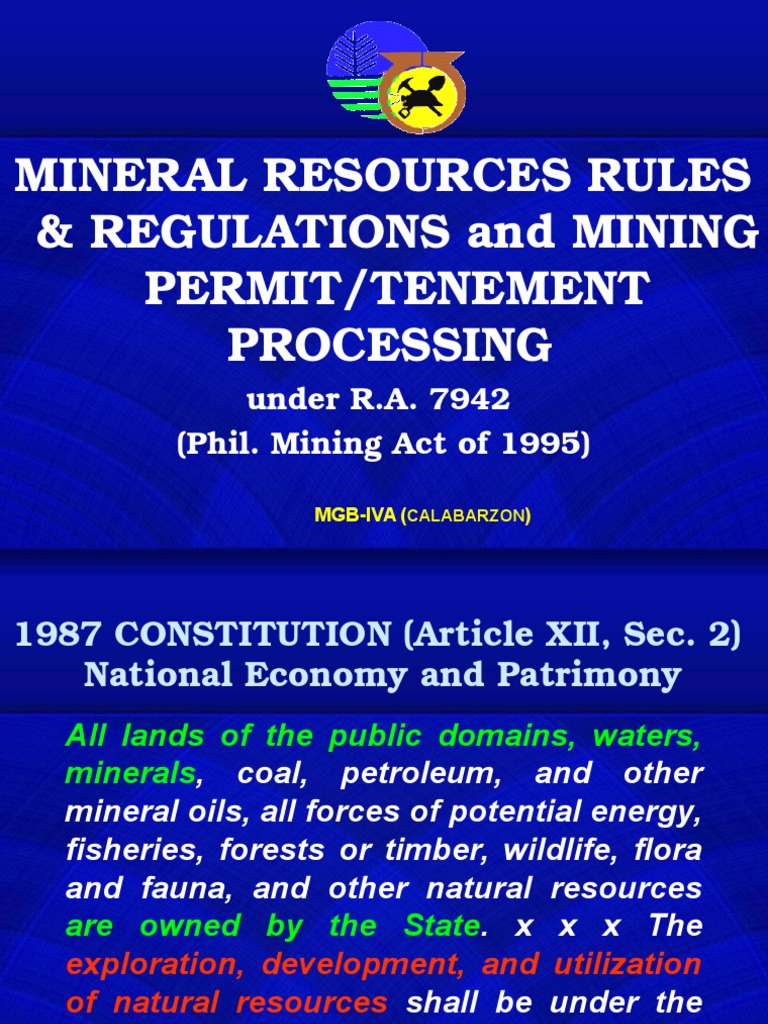 MINERAL RESOURCES RULES & REGULATIONS and MINING PERMIT/TENEMENT PROCESSING

under R.A. 7942

(Phil. Mining Act of 1995)

MGB-IVA (CALABARZON)

1987 CONSTITUTION (Article XII, Sec. 2)
National Economy and Patrimony

All lands of the public domains, waters, minerals, coal, petroleum, and other mineral oils, all forces of potential energy, fisheries, forests or timber, wildlife, flora and fauna, and other natural resources are owned by the State. x x x The exploration, development, and utilization of natural resources shall be under the